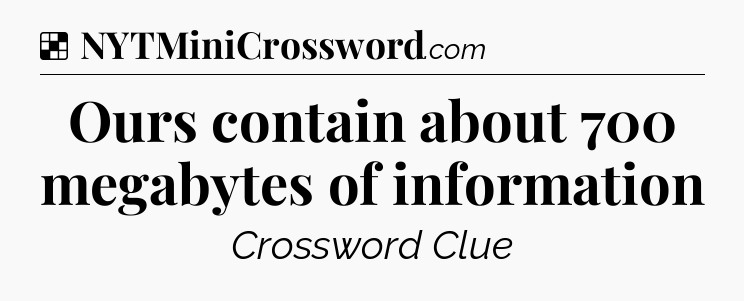 NYTMiniCrossword.com

Ours contain about 700 megabytes of information

Crossword Clue